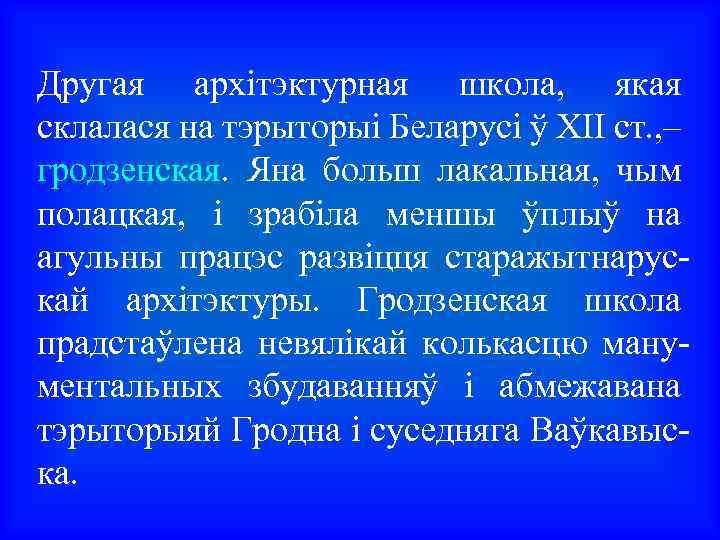 Другая архітэктурная школа, якая склалася на тэрыторыі Беларусі ў XII ст.,– гродзенская. Яна больш лакальная, чым полацкая, і зрабіла меншы ўплыў на агульны працэс развіцця старажытнарускай архітэктуры. Гродзенская школа прадстаўлена невялікай колькасцю манументальных збудаванняў і абмежавана тэрыторыяй Гродна і суседняга Ваўкавыска.